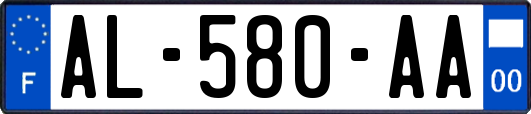 F
AL-580-AA
00